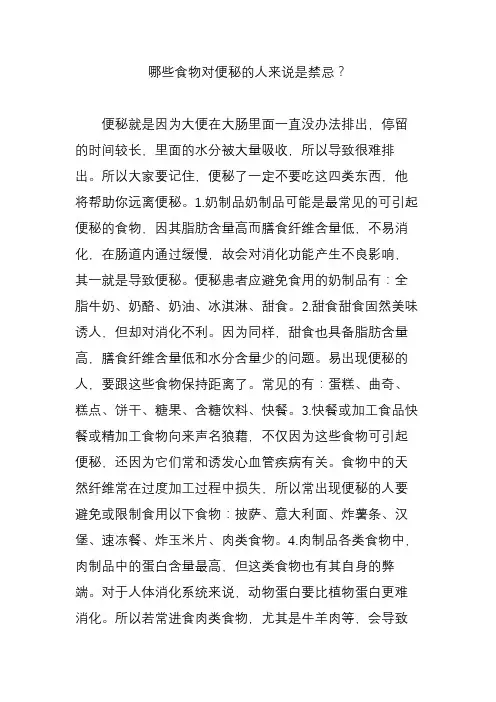 哪些食物对便秘的人来说是禁忌？

便秘就是因为大便在大肠里面一直没办法排出，停留的时间较长，里面的水分被大量吸收，所以导致很难排出。所以大家要记住，便秘了一定不要吃这四类东西，他将帮助你远离便秘。1.奶制品奶制品可能是最常见的可引起便秘的食物，因其脂肪含量高而膳食纤维含量低，不易消化，在肠道内通过缓慢，故会对消化功能产生不良影响，其一就是导致便秘。便秘患者应避免食用的奶制品有：全脂牛奶、奶酪、奶油、冰淇淋、甜食。2.甜食甜食固然美味诱人，但却对消化不利。因为同样，甜食也具备脂肪含量高，膳食纤维含量低和水分含量少的问题。易出现便秘的人，要跟这些食物保持距离了。常见的有：蛋糕、曲奇、糕点、饼干、糖果、含糖饮料、快餐。3.快餐或加工食品快餐或精加工食物向来声名狼藉，不仅因为这些食物可引起便秘，还因为它们常和诱发心血管疾病有关。食物中的天然纤维常在过度加工过程中损失，所以常出现便秘的人要避免或限制食用以下食物：披萨、意大利面、炸薯条、汉堡、速冻餐、炸玉米片、肉类食物。4.肉制品各类食物中，肉制品中的蛋白含量最高，但这类食物也有其自身的弊端。对于人体消化系统来说，动物蛋白要比植物蛋白更难消化。所以若常进食肉类食物，尤其是牛羊肉等，会导致